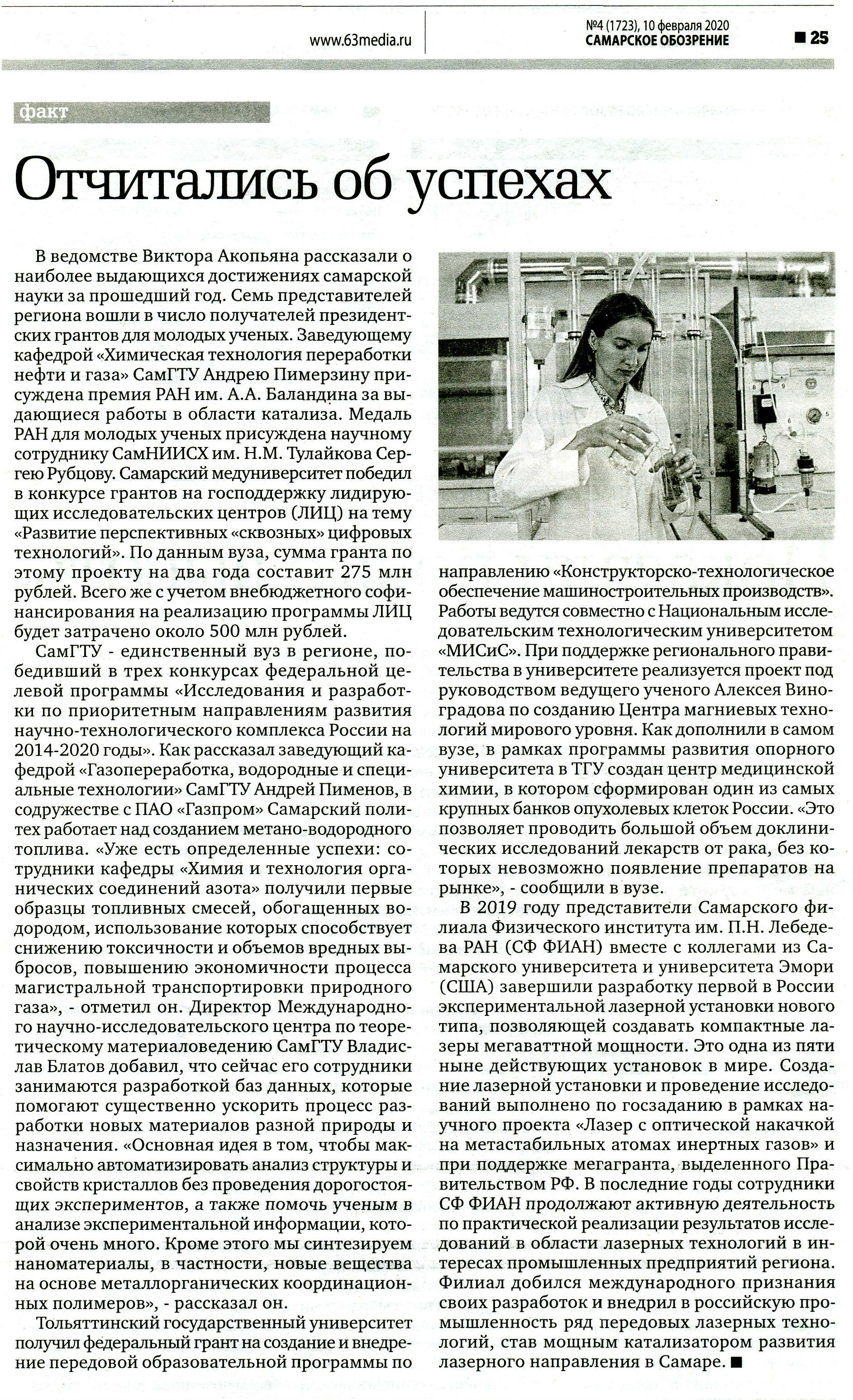 www.63media.ru

№4 (1723), 10 февраля 2020
САМАРСКОЕ ОБОЗРЕНИЕ

■ 25

факт

Отчитались об успехах

В ведомстве Виктора Акопьяна рассказали о наиболее выдающихся достижениях самарской науки за прошедший год. Семь представителей региона вошли в число получателей президентских грантов для молодых ученых. Заведующему кафедрой «Химическая технология переработки нефти и газа» СамГТУ Андрею Пимерзину присуждена премия РАН им. А.А. Баландина за выдающиеся работы в области катализа. Медаль РАН для молодых ученых присуждена научному сотруднику СамНИИСХ им. Н.М. Тулайкова Сергею Рубцову. Самарский медуниверситет победил в конкурсе грантов на господдержку лидирующих исследовательских центров (ЛИЦ) на тему «Развитие перспективных «сквозных» цифровых технологий». По данным вуза, сумма гранта по этому проекту на два года составит 275 млн рублей. Всего же с учетом внебюджетного софинансирования на реализацию программы ЛИЦ будет затрачено около 500 млн рублей.

СамГТУ - единственный вуз в регионе, победивший в трех конкурсах федеральной целевой программы «Исследования и разработки по приоритетным направлениям развития научно-технологического комплекса России на 2014-2020 годы». Как рассказал заведующий кафедрой «Газопереработка, водородные и специальные технологии» СамГТУ Андрей Пименов, в содружестве с ПАО «Газпром» Самарский политех работает над созданием метано-водородного топлива. «Уже есть определенные успехи: сотрудники кафедры «Химия и технология органических соединений азота» получили первые образцы топливных смесей, обогащенных водородом, использование которых способствует снижению токсичности и объемов вредных выбросов, повышению экономичности процесса магистральной транспортировки природного газа», - отметил он. Директор Международного научно-исследовательского центра по теоретическому материаловедению СамГТУ Владислав Блатов добавил, что сейчас его сотрудники занимаются разработкой баз данных, которые помогают существенно ускорить процесс разработки новых материалов разной природы и назначения. «Основная идея в том, чтобы максимально автоматизировать анализ структуры и свойств кристаллов без проведения дорогостоящих экспериментов, а также помочь ученым в анализе экспериментальной информации, которой очень много. Кроме этого мы синтезируем наноматериалы, в частности, новые вещества на основе металлорганических координационных полимеров», - рассказал он.

Тольяттинский государственный университет получил федеральный грант на создание и внедрение передовой образовательной программы по направлению «Конструкторско-технологическое обеспечение машиностроительных производств». Работы ведутся совместно с Национальным исследовательским технологическим университетом «МИСиС». При поддержке регионального правительства в университете реализуется проект под руководством ведущего ученого Алексея Виноградова по созданию Центра магниевых технологий мирового уровня. Как дополнили в самом вузе, в рамках программы развития опорного университета в ТГУ создан центр медицинской химии, в котором сформирован один из самых крупных банков опухолевых клеток России. «Это позволяет проводить большой объем доклинических исследований лекарств от рака, без которых невозможно появление препаратов на рынке», - сообщили в вузе.

В 2019 году представители Самарского филиала Физического института им. П.Н. Лебедева РАН (СФ ФИАН) вместе с коллегами из Самарского университета и университета Эмори (США) завершили разработку первой в России экспериментальной лазерной установки нового типа, позволяющей создавать компактные лазеры мегаваттной мощности. Это одна из пяти ныне действующих установок в мире. Создание лазерной установки и проведение исследований выполнено по госзаданию в рамках научного проекта «Лазер с оптической накачкой на метастабильных атомах инертных газов» и при поддержке мегагранта, выделенного Правительством РФ. В последние годы сотрудники СФ ФИАН продолжают активную деятельность по практической реализации результатов исследований в области лазерных технологий в интересах промышленных предприятий региона. Филиал добился международного признания своих разработок и внедрил в российскую промышленность ряд передовых лазерных технологий, став мощным катализатором развития лазерного направления в Самаре. ■